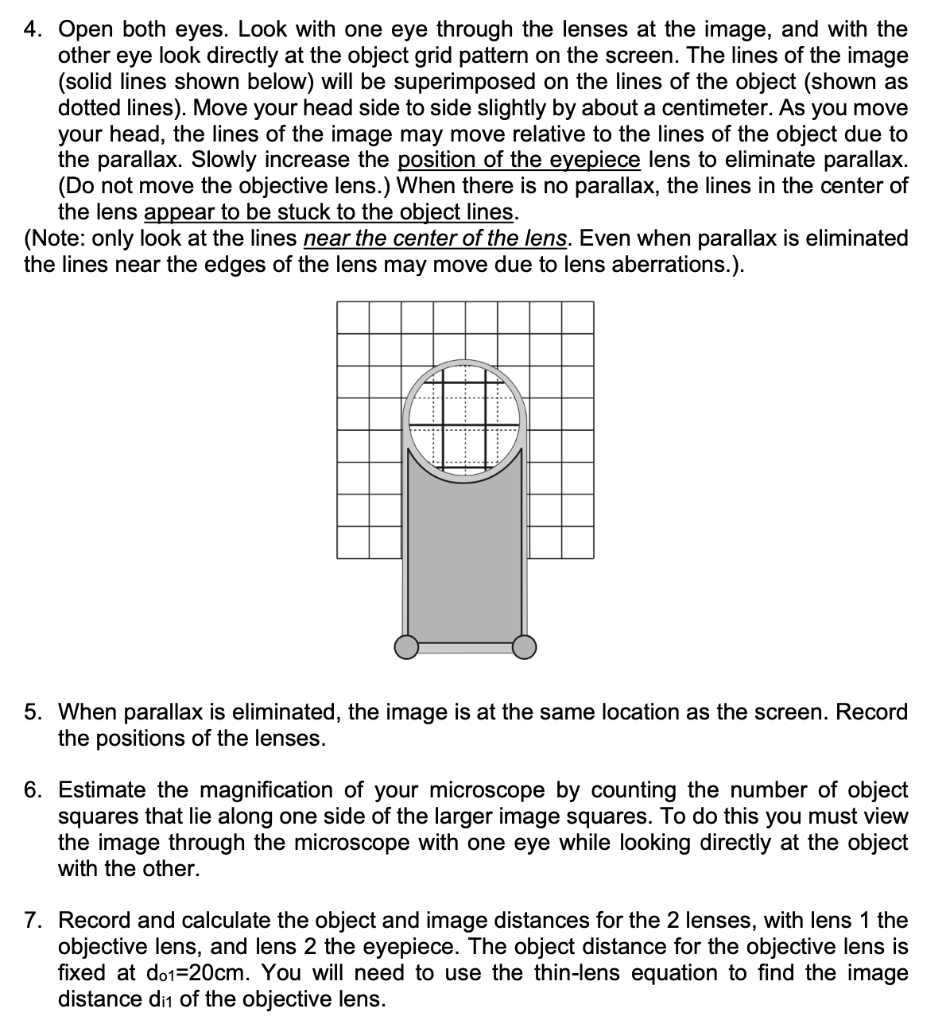 4. Open both eyes. Look with one eye through the lenses at the image, and with the other eye look directly at the object grid pattern on the screen. The lines of the image (solid lines shown below) will be superimposed on the lines of the object (shown as dotted lines). Move your head side to side slightly by about a centimeter. As you move your head, the lines of the image may move relative to the lines of the object due to the parallax. Slowly increase the position of the eyepiece lens to eliminate parallax. (Do not move the objective lens.) When there is no parallax, the lines in the center of the lens appear to be stuck to the object lines.
(Note: only look at the lines near the center of the lens. Even when parallax is eliminated the lines near the edges of the lens may move due to lens aberrations.).

5. When parallax is eliminated, the image is at the same location as the screen. Record the positions of the lenses.

6. Estimate the magnification of your microscope by counting the number of object squares that lie along one side of the larger image squares. To do this you must view the image through the microscope with one eye while looking directly at the object with the other.

7. Record and calculate the object and image distances for the 2 lenses, with lens 1 the objective lens, and lens 2 the eyepiece. The object distance for the objective lens is fixed at $d_{o1}$=20cm. You will need to use the thin-lens equation to find the image distance $d_{i1}$ of the objective lens.